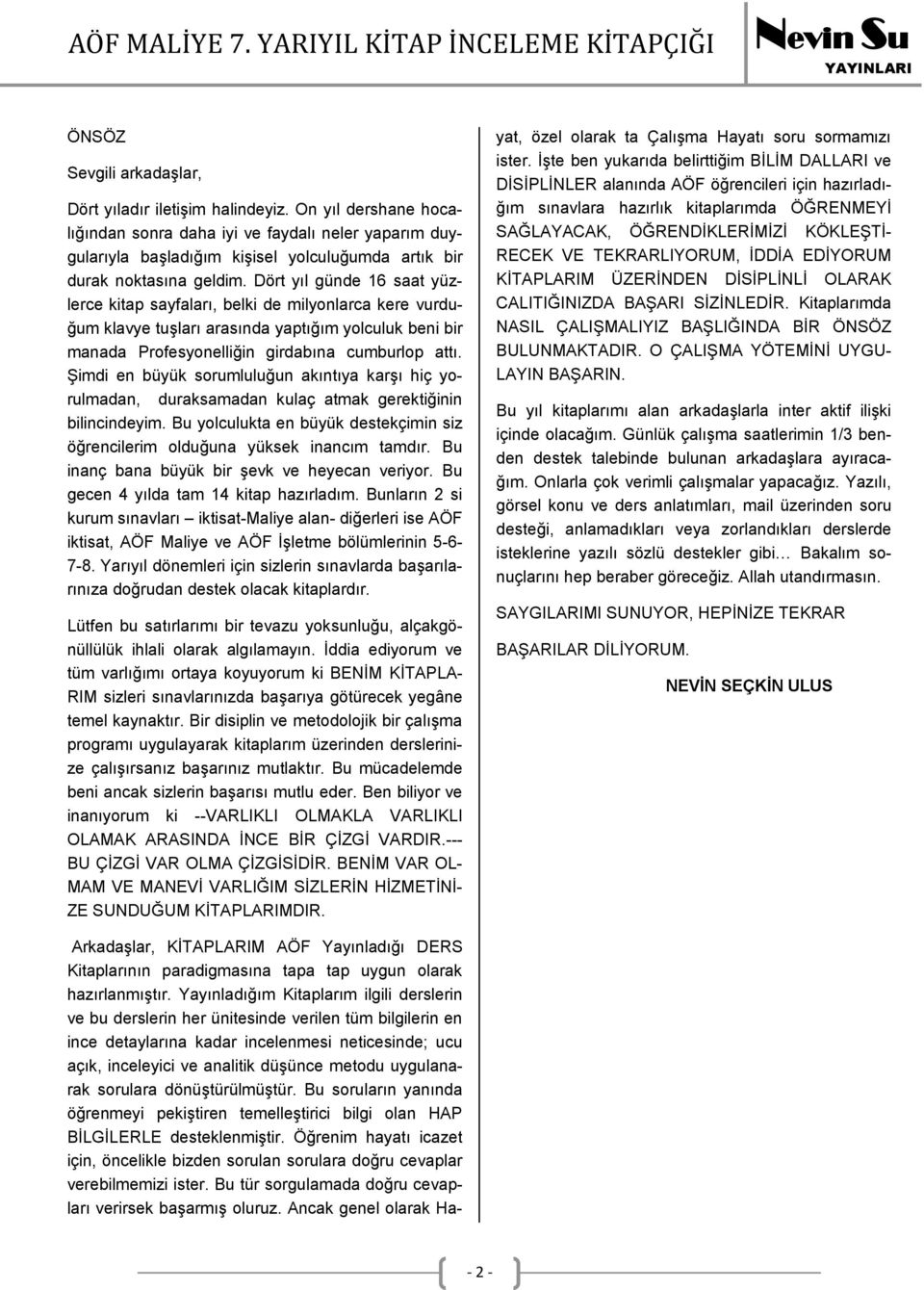 AÖF MALİYE 7. YARIYIL KİTAP İNCELEME KİTAPÇIĞI

Nevin Su YAYINLARI

ÖNSÖZ

Sevgili arkadaşlar,

Dört yıladır iletişim halindeyiz. On yıl dershane hocalığından sonra daha iyi ve faydalı neler yaparım duygularıyla başladığım kişisel yolculuğumda artık bir durak noktasına geldim. Dört yıl günde 16 saat yüzlerce kitap sayfaları, belki de milyonlarca kere vurduğum klavye tuşları arasında yaptığım yolculuk beni bir manada Profesyonelliğin girdabına cumburlop attı. Şimdi en büyük sorumluluğun akıntıya karşı hiç yorulmadan, duraksamadan kulaç atmak gerektiğinin bilincindeyim. Bu yolculukta en büyük destekçimin siz öğrencilerim olduğuna yüksek inancım tamdır. Bu inanç bana büyük bir şevk ve heyecan veriyor. Bu gecen 4 yılda tam 14 kitap hazırladım. Bunların 2 si kurum sınavları – iktisat-Maliye alan- diğerleri ise AÖF iktisat, AÖF Maliye ve AÖF İşletme bölümlerinin 5-6-7-8. Yarıyıl dönemleri için sizlerin sınavlarda başarılarınıza doğrudan destek olacak kitaplardır.

Lütfen bu satırlarımı bir tevazu yoksunluğu, alçakgönüllülük ihlali olarak algılamayın. İddia ediyorum ve tüm varlığımı ortaya koyuyorum ki BENİM KİTAPLARIM sizleri sınavlarınızda başarıya götürecek yegâne temel kaynaktır. Bir disiplin ve metodolojik bir çalışma programı uygulayarak kitaplarım üzerinden derslerinize çalışırsanız başarınız mutlaktır. Bu mücadelemde beni ancak sizlerin başarısı mutlu eder. Ben biliyor ve inanıyorum ki --VARLIKLI OLMAKLA VARLIKLI OLAMAK ARASINDA İNCE BİR ÇİZGİ VARDIR.--- BU ÇİZGİ VAR OLMA ÇİZGİSİDİR. BENİM VAR OLMAM VE MANEVİ VARLIĞIM SİZLERİN HİZMETİNİZE SUNDUĞUM KİTAPLARIMDIR.

Arkadaşlar, KİTAPLARIM AÖF Yayınladığı DERS Kitaplarının paradigmasına tapa tap uygun olarak hazırlanmıştır. Yayınladığım Kitaplarım ilgili derslerin ve bu derslerin her ünitesinde verilen tüm bilgilerin en ince detaylarına kadar incelenmesi neticesinde; ucu açık, inceleyici ve analitik düşünce metodu uygulanarak sorulara dönüştürülmüştür. Bu soruların yanında öğrenmeyi pekiştiren temelleştirici bilgi olan HAP BİLGİLERLE desteklenmiştir. Öğrenim hayatı icazet için, öncelikle bizden sorulan sorulara doğru cevaplar verebilmemizi ister. Bu tür sorgulamada doğru cevapları verirsek başarmış oluruz. Ancak genel olarak Hayat, özel olarak ta Çalışma Hayatı soru sormamızı ister. İşte ben yukarıda belirttiğim BİLİM DALLARI ve DİSİPLİNLER alanında AÖF öğrencileri için hazırladığım sınavlara hazırlık kitaplarımda ÖĞRENMEYİ SAĞLAYACAK, ÖĞRENDİKLERİMİZİ KÖKLEŞTİRECEK VE TEKRARLIYORUM, İDDİA EDİYORUM KİTAPLARIM ÜZERİNDEN DİSİPLİNLİ OLARAK CALITIĞINIZDA BAŞARI SİZİNLEDİR. Kitaplarımda NASIL ÇALIŞMALIYIZ BAŞLIĞINDA BİR ÖNSÖZ BULUNMAKTADIR. O ÇALIŞMA YÖTEMİNİ UYGULAYIN BAŞARIN.

Bu yıl kitaplarımı alan arkadaşlarla inter aktif ilişki içinde olacağım. Günlük çalışma saatlerimin 1/3 benden destek talebinde bulunan arkadaşlara ayıracağım. Onlarla çok verimli çalışmalar yapacağız. Yazılı, görsel konu ve ders anlatımları, mail üzerinden soru desteği, anlamadıkları veya zorlandıkları derslerde isteklerine yazılı sözlü destekler gibi… Bakalım sonuçlarını hep beraber göreceğiz. Allah utandırmasın.

SAYGILARIMI SUNUYOR, HEPİNİZE TEKRAR

BAŞARILAR DİLİYORUM.

NEVİN SEÇKİN ULUS

- 2 -